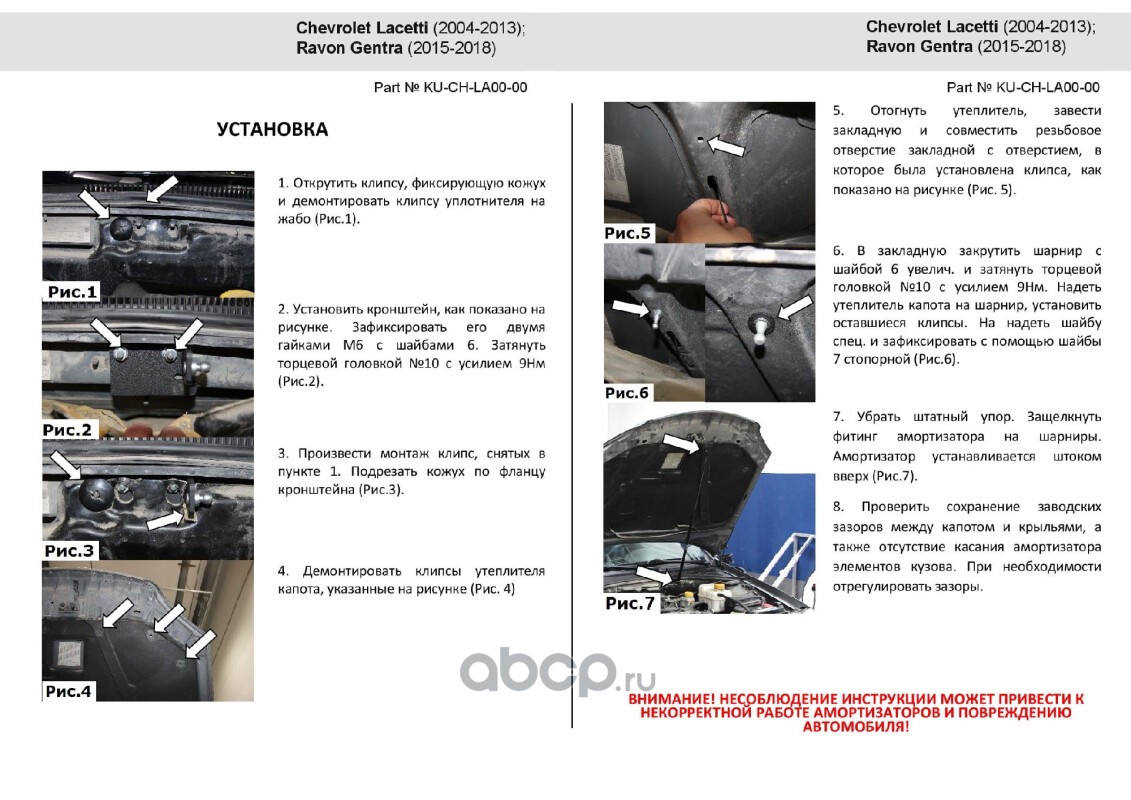 Chevrolet Lacetti (2004-2013);
Ravon Gentra (2015-2018)

Part № KU-CH-LA00-00

УСТАНОВКА

Рис.1

1. Открутить клипсу, фиксирующую кожух и демонтировать клипсу уплотнителя на жабо (Рис.1).

Рис.2

2. Установить кронштейн, как показано на рисунке. Зафиксировать его двумя гайками М6 с шайбами 6. Затянуть торцевой головкой №10 с усилием 9Нм (Рис.2).

Рис.3

3. Произвести монтаж клипс, снятых в пункте 1. Подрезать кожух по фланцу кронштейна (Рис.3).

Рис.4

4. Демонтировать клипсы утеплителя капота, указанные на рисунке (Рис. 4)

Chevrolet Lacetti (2004-2013);
Ravon Gentra (2015-2018)

Part № KU-CH-LA00-00

Рис.5

5. Отогнуть утеплитель, завести закладную и совместить резьбовое отверстие закладной с отверстием, в которое была установлена клипса, как показано на рисунке (Рис. 5).

Рис.6

6. В закладную закрутить шарнир с шайбой 6 увелич. и затянуть торцевой головкой №10 с усилием 9Нм. Надеть утеплитель капота на шарнир, установить оставшиеся клипсы. На надеть шайбу спец. и зафиксировать с помощью шайбы 7 стопорной (Рис.6).

Рис.7

7. Убрать штатный упор. Защелкнуть фитинг амортизатора на шарниры. Амортизатор устанавливается штоком вверх (Рис.7).

8. Проверить сохранение заводских зазоров между капотом и крыльями, а также отсутствие касания амортизатора элементов кузова. При необходимости отрегулировать зазоры.

abcp.ru

ВНИМАНИЕ! НЕСОБЛЮДЕНИЕ ИНСТРУКЦИИ МОЖЕТ ПРИВЕСТИ К НЕКОРРЕКТНОЙ РАБОТЕ АМОРТИЗАТОРОВ И ПОВРЕЖДЕНИЮ АВТОМОБИЛЯ!